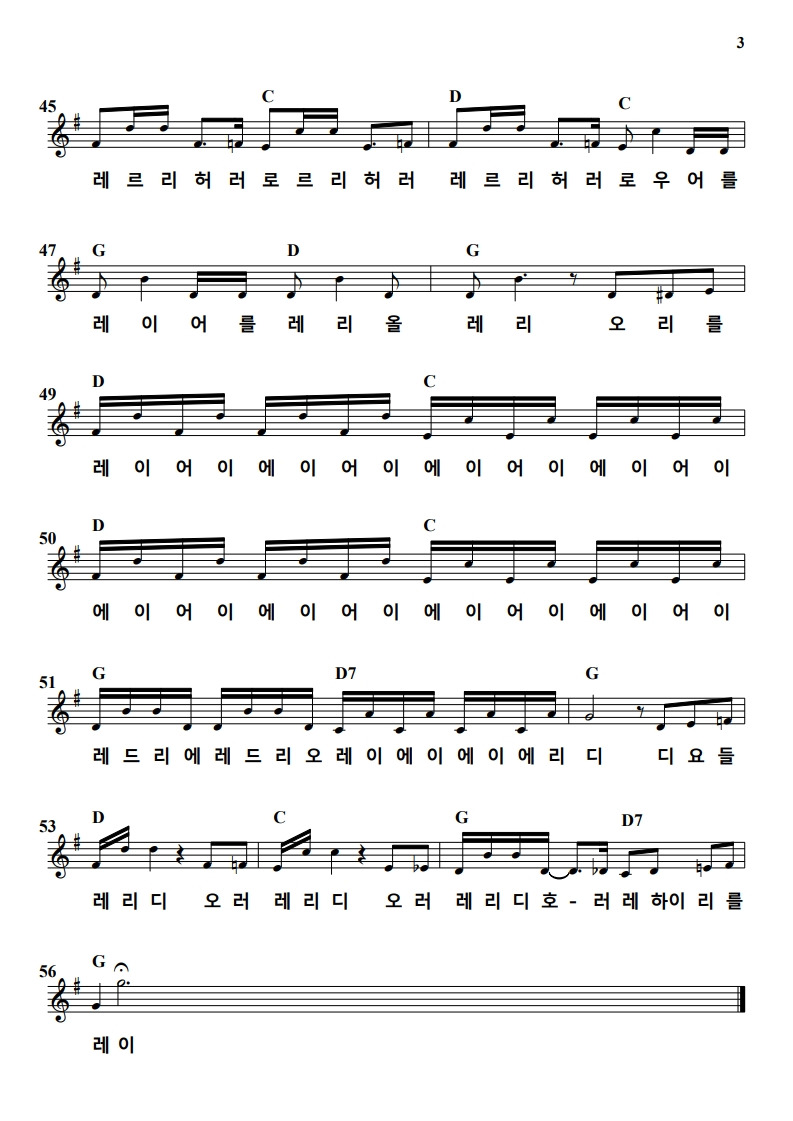 3

45
C
D
C
레 르 리 허 러 로 르 리 허 러 레 르 리 허 러 로 우 어 를

47
G
D
G
레 이 어 를 레 리 올 레 리 오 리 를

49
D
C
레 이 어 이 에 이 어 이 에 이 어 이 에 이 어 이

50
D
C
에 이 어 이 에 이 어 이 에 이 어 이 에 이 어 이

51
G
D7
G
레 드 리 에 레 드 리 오 레 이 에 이 에 이 에 리 디 디 요 들

53
D
C
G
D7
레 리 디 오 러 레 리 디 오 러 레 리 디 호 - 러 레 하 이 리 를

56
G
레 이